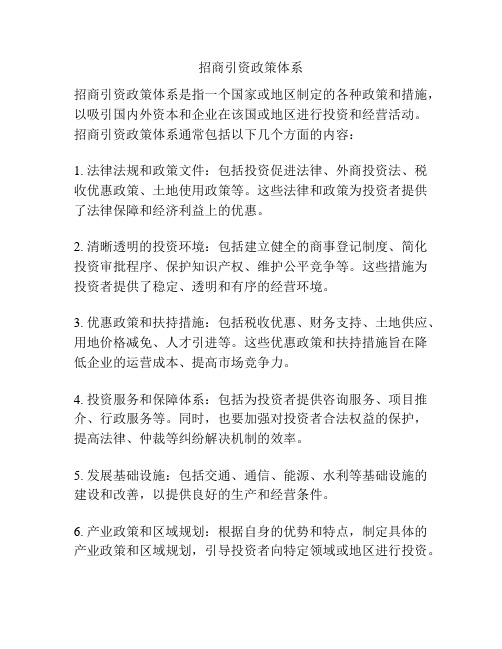 招商引资政策体系

招商引资政策体系是指一个国家或地区制定的各种政策和措施，以吸引国内外资本和企业在该国或地区进行投资和经营活动。招商引资政策体系通常包括以下几个方面的内容：

1. 法律法规和政策文件：包括投资促进法律、外商投资法、税收优惠政策、土地使用政策等。这些法律和政策为投资者提供了法律保障和经济利益上的优惠。

2. 清晰透明的投资环境：包括建立健全的商事登记制度、简化投资审批程序、保护知识产权、维护公平竞争等。这些措施为投资者提供了稳定、透明和有序的经营环境。

3. 优惠政策和扶持措施：包括税收优惠、财务支持、土地供应、用地价格减免、人才引进等。这些优惠政策和扶持措施旨在降低企业的运营成本、提高市场竞争力。

4. 投资服务和保障体系：包括为投资者提供咨询服务、项目推介、行政服务等。同时，也要加强对投资者合法权益的保护，提高法律、仲裁等纠纷解决机制的效率。

5. 发展基础设施：包括交通、通信、能源、水利等基础设施的建设和改善，以提供良好的生产和经营条件。

6. 产业政策和区域规划：根据自身的优势和特点，制定具体的产业政策和区域规划，引导投资者向特定领域或地区进行投资。